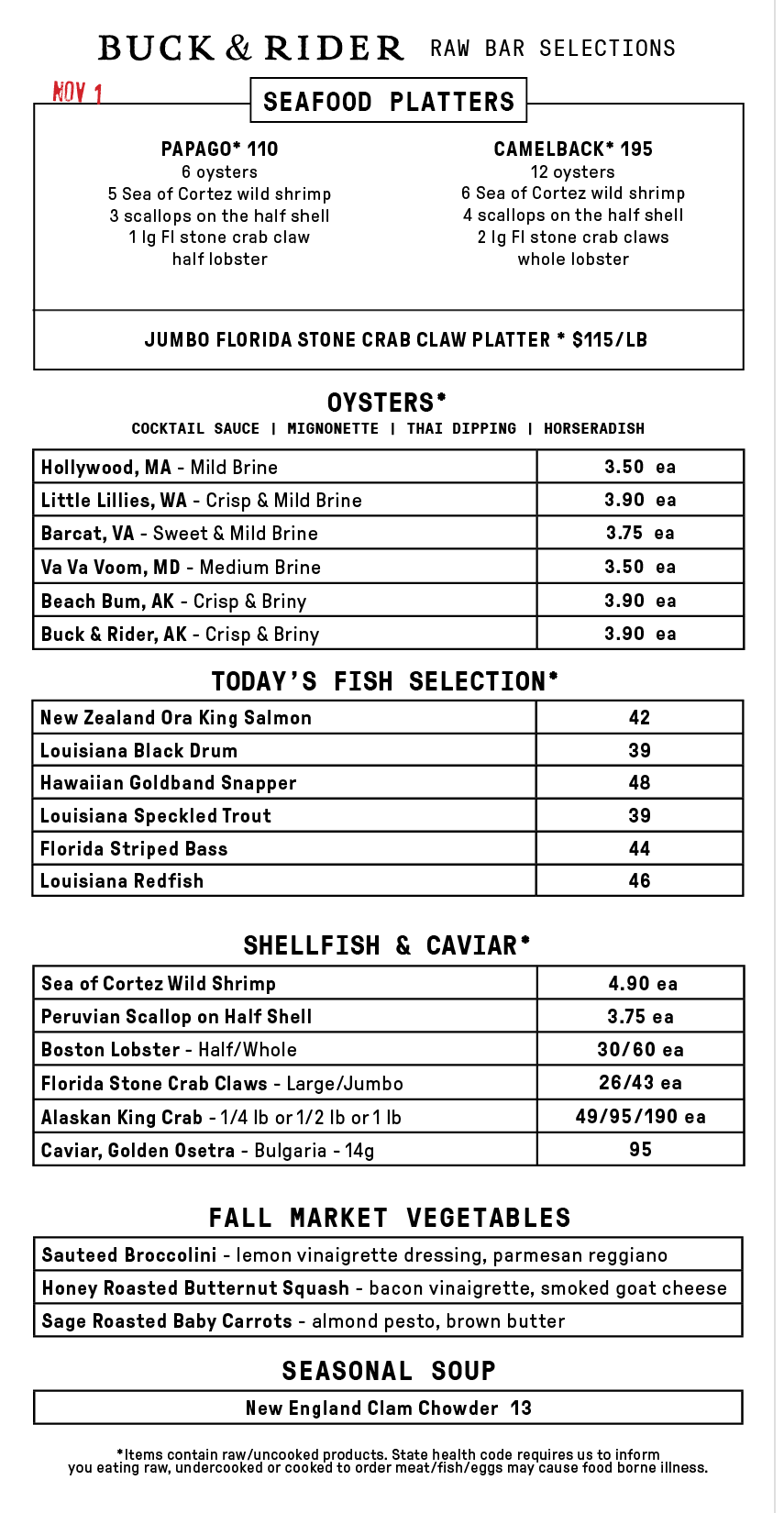 BUCK & RIDER RAW BAR SELECTIONS

NOV 1

SEAFOOD PLATTERS

PAPAGO* 110
6 oysters
5 Sea of Cortez wild shrimp
3 scallops on the half shell
1 lg Fl stone crab claw
half lobster

CAMELBACK* 195
12 oysters
6 Sea of Cortez wild shrimp
4 scallops on the half shell
2 lg Fl stone crab claws
whole lobster

JUMBO FLORIDA STONE CRAB CLAW PLATTER * $115/LB

OYSTERS*
COCKTAIL SAUCE | MIGNONETTE | THAI DIPPING | HORSERADISH

| Hollywood, MA - Mild Brine | 3.50 ea |
|---|---|
| Little Lillies, WA - Crisp & Mild Brine | 3.90 ea |
| Barcat, VA - Sweet & Mild Brine | 3.75 ea |
| Va Va Voom, MD - Medium Brine | 3.50 ea |
| Beach Bum, AK - Crisp & Briny | 3.90 ea |
| Buck & Rider, AK - Crisp & Briny | 3.90 ea |

TODAY'S FISH SELECTION*

| New Zealand Ora King Salmon | 42 |
|---|---|
| Louisiana Black Drum | 39 |
| Hawaiian Goldband Snapper | 48 |
| Louisiana Speckled Trout | 39 |
| Florida Striped Bass | 44 |
| Louisiana Redfish | 46 |

SHELLFISH & CAVIAR*

| Sea of Cortez Wild Shrimp | 4.90 ea |
|---|---|
| Peruvian Scallop on Half Shell | 3.75 ea |
| Boston Lobster - Half/Whole | 30/60 ea |
| Florida Stone Crab Claws - Large/Jumbo | 26/43 ea |
| Alaskan King Crab - 1/4 lb or 1/2 lb or 1 lb | 49/95/190 ea |
| Caviar, Golden Osetra - Bulgaria - 14g | 95 |

FALL MARKET VEGETABLES

| Sauteed Broccolini - lemon vinaigrette dressing, parmesan reggiano |
|---|
| Honey Roasted Butternut Squash - bacon vinaigrette, smoked goat cheese |
| Sage Roasted Baby Carrots - almond pesto, brown butter |

SEASONAL SOUP

New England Clam Chowder 13

*Items contain raw/uncooked products. State health code requires us to inform you eating raw, undercooked or cooked to order meat/fish/eggs may cause food borne illness.